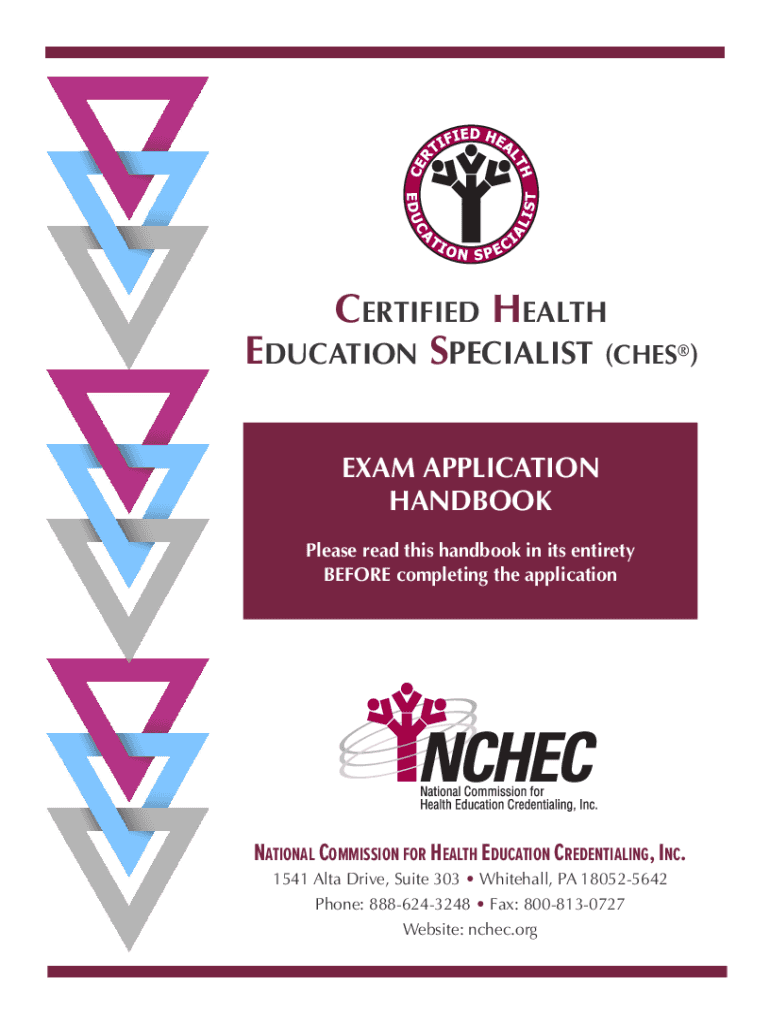 CERTIFIED HEALTH EDUCATION SPECIALIST

CERTIFIED HEALTH EDUCATION SPECIALIST (CHES®)

EXAM APPLICATION HANDBOOK

Please read this handbook in its entirety BEFORE completing the application

NCHEC
National Commission for Health Education Credentialing, Inc.

NATIONAL COMMISSION FOR HEALTH EDUCATION CREDENTIALING, INC.
1541 Alta Drive, Suite 303 • Whitehall, PA 18052-5642
Phone: 888-624-3248 • Fax: 800-813-0727
Website: nchec.org